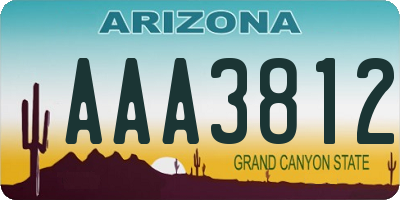 ARIZONA

AAA3812

GRAND CANYON STATE